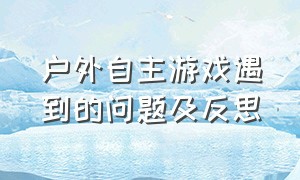 户外自主游戏遇到的问题及反思